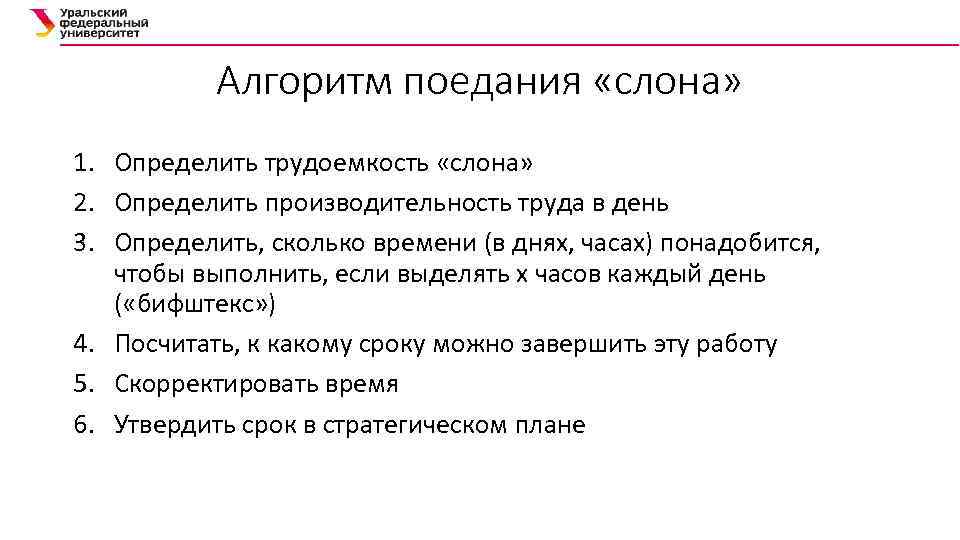 Уральский федеральный университет

Алгоритм поедания «слона»

1. Определить трудоемкость «слона»
2. Определить производительность труда в день
3. Определить, сколько времени (в днях, часах) понадобится, чтобы выполнить, если выделять х часов каждый день («бифштекс»)
4. Посчитать, к какому сроку можно завершить эту работу
5. Скорректировать время
6. Утвердить срок в стратегическом плане